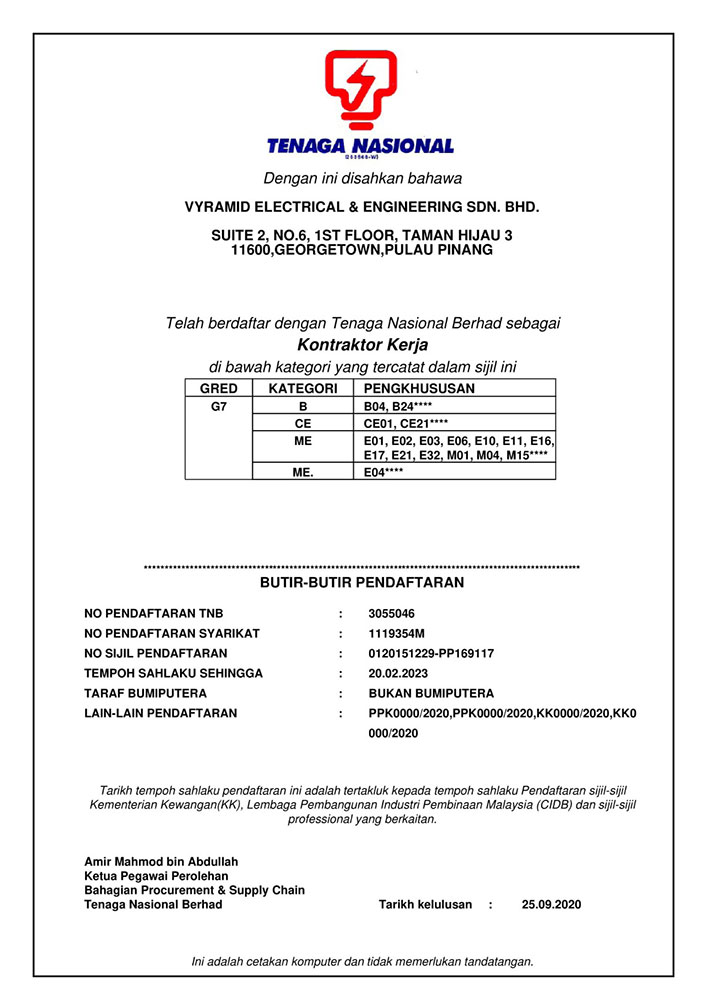 TENAGA NASIONAL
(200866-W)

Dengan ini disahkan bahawa

VYRAMID ELECTRICAL & ENGINEERING SDN. BHD.

SUITE 2, NO.6, 1ST FLOOR, TAMAN HIJAU 3
11600,GEORGETOWN,PULAU PINANG

Telah berdaftar dengan Tenaga Nasional Berhad sebagai
Kontraktor Kerja
di bawah kategori yang tercatat dalam sijil ini

| GRED | KATEGORI | PENGKHUSUSAN |
|---|---|---|
| G7 | B | B04, B24**** |
| | CE | CE01, CE21**** |
| | ME | E01, E02, E03, E06, E10, E11, E16, E17, E21, E32, M01, M04, M15**** |
| | ME. | E04**** |

BUTIR-BUTIR PENDAFTARAN

NO PENDAFTARAN TNB : 3055046
NO PENDAFTARAN SYARIKAT : 1119354M
NO SIJIL PENDAFTARAN : 0120151229-PP169117
TEMPOH SAHLAKU SEHINGGA : 20.02.2023
TARAF BUMIPUTERA : BUKAN BUMIPUTERA
LAIN-LAIN PENDAFTARAN : PPK0000/2020,PPK0000/2020,KK0000/2020,KK0000/2020

Tarikh tempoh sahlaku pendaftaran ini adalah tertakluk kepada tempoh sahlaku Pendaftaran sijil-sijil Kementerian Kewangan(KK), Lembaga Pembangunan Industri Pembinaan Malaysia (CIDB) dan sijil-sijil professional yang berkaitan.

Amir Mahmod bin Abdullah
Ketua Pegawai Perolehan
Bahagian Procurement & Supply Chain
Tenaga Nasional Berhad

Tarikh kelulusan : 25.09.2020

Ini adalah cetakan komputer dan tidak memerlukan tandatangan.